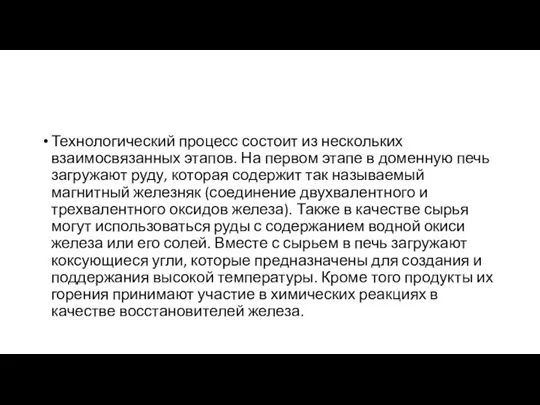 • Технологический процесс состоит из нескольких взаимосвязанных этапов. На первом этапе в доменную печь загружают руду, которая содержит так называемый магнитный железняк (соединение двухвалентного и трехвалентного оксидов железа). Также в качестве сырья могут использоваться руды с содержанием водной окиси железа или его солей. Вместе с сырьем в печь загружают коксующиеся угли, которые предназначены для создания и поддержания высокой температуры. Кроме того продукты их горения принимают участие в химических реакциях в качестве восстановителей железа.